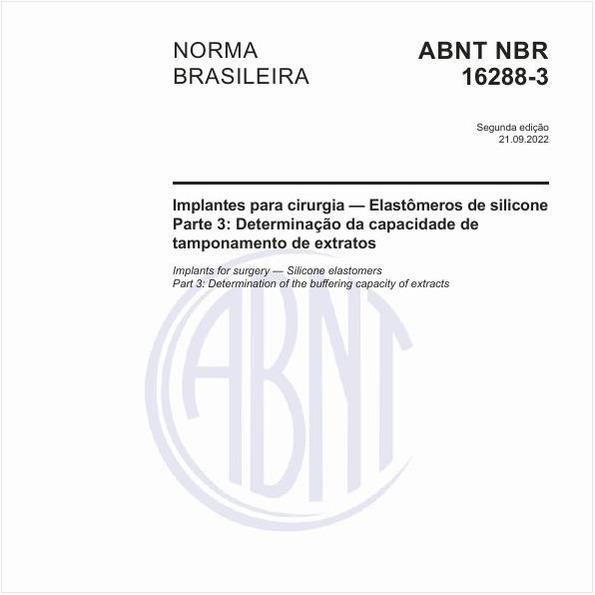 NORMA BRASILEIRA

ABNT NBR 16288-3

Segunda edição
21.09.2022

Implantes para cirurgia — Elastômeros de silicone
Parte 3: Determinação da capacidade de tamponamento de extratos

Implants for surgery — Silicone elastomers
Part 3: Determination of the buffering capacity of extracts

ABNT